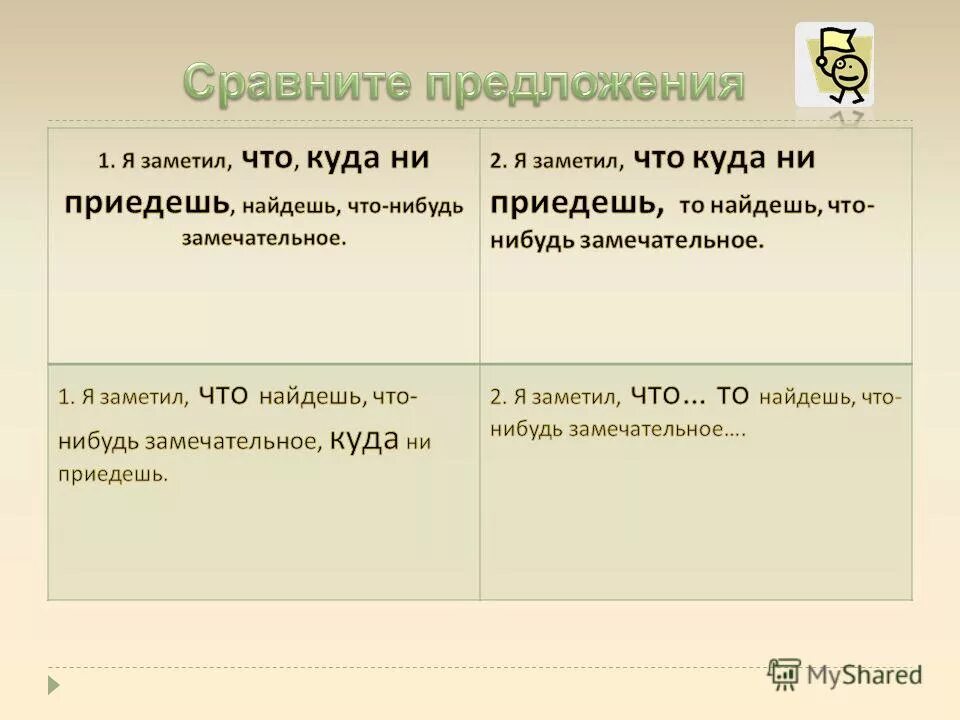 Сравните предложения

| 1. Я заметил, что, куда ни приедешь, найдешь, что-нибудь замечательное. | 2. Я заметил, что куда ни приедешь, то найдешь, что-нибудь замечательное. |
|---|---|
| 1. Я заметил, что найдешь, что-нибудь замечательное, куда ни приедешь. | 2. Я заметил, что… то найдешь, что-нибудь замечательное…. |

MyShared